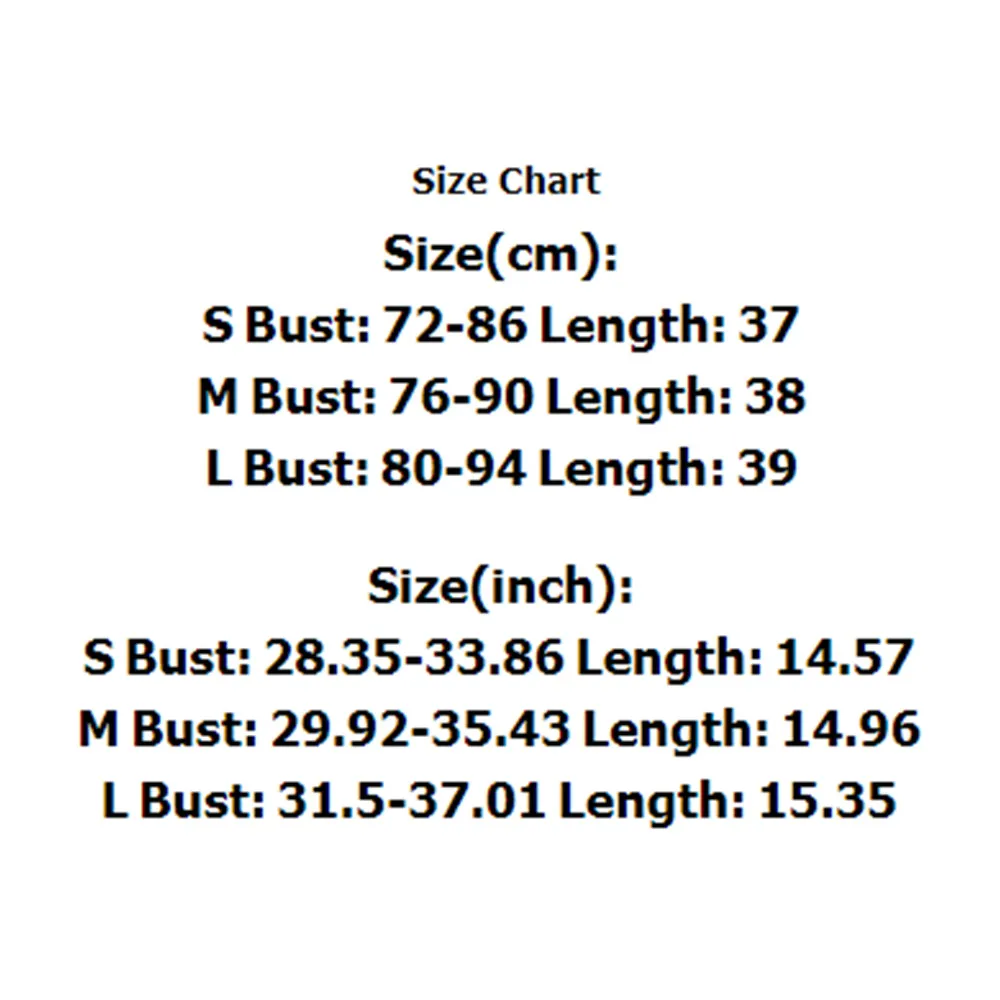 Size Chart

Size(cm):
S Bust: 72-86 Length: 37
M Bust: 76-90 Length: 38
L Bust: 80-94 Length: 39

Size(inch):
S Bust: 28.35-33.86 Length: 14.57
M Bust: 29.92-35.43 Length: 14.96
L Bust: 31.5-37.01 Length: 15.35